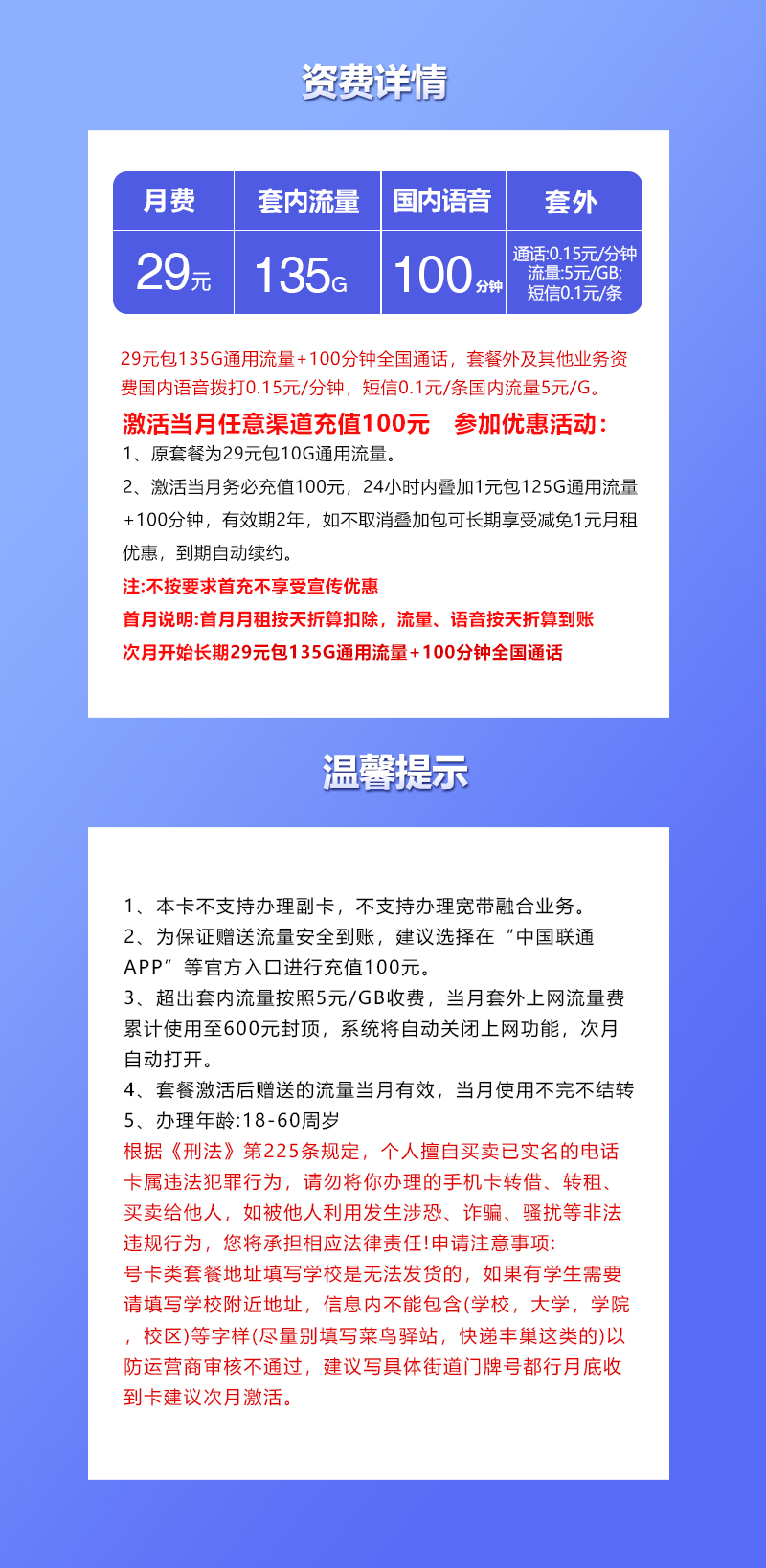 资费详情

| 月费 | 套内流量 | 国内语音 | 套外 |
|---|---|---|---|
| 29元 | 135G | 100分钟 | 通话:0.15元/分钟 流量:5元/GB; 短信0.1元/条 |

29元包135G通用流量+100分钟全国通话，套餐外及其他业务资费国内语音拨打0.15元/分钟，短信0.1元/条国内流量5元/G。

激活当月任意渠道充值100元 参加优惠活动:

1、原套餐为29元包10G通用流量。

2、激活当月务必充值100元，24小时内叠加1元包125G通用流量+100分钟，有效期2年，如不取消叠加包可长期享受减免1元月租优惠，到期自动续约。

注:不按要求首充不享受宣传优惠

首月说明:首月月租按天折算扣除，流量、语音按天折算到账

次月开始长期29元包135G通用流量+100分钟全国通话

温馨提示

1、本卡不支持办理副卡，不支持办理宽带融合业务。
2、为保证赠送流量安全到账，建议选择在“中国联通APP”等官方入口进行充值100元。
3、超出套内流量按照5元/GB收费，当月套外上网流量费累计使用至600元封顶，系统将自动关闭上网功能，次月自动打开。
4、套餐激活后赠送的流量当月有效，当月使用不完不结转
5、办理年龄:18-60周岁
根据《刑法》第225条规定，个人擅自买卖已实名的电话卡属违法犯罪行为，请勿将你办理的手机卡转借、转租、买卖给他人，如被他人利用发生涉恐、诈骗、骚扰等非法违规行为，您将承担相应法律责任!申请注意事项:
号卡类套餐地址填写学校是无法发货的，如果有学生需要请填写学校附近地址，信息内不能包含(学校，大学，学院，校区)等字样(尽量别填写菜鸟驿站，快递丰巢这类的)以防运营商审核不通过，建议写具体街道门牌号都行月底收到卡建议次月激活。